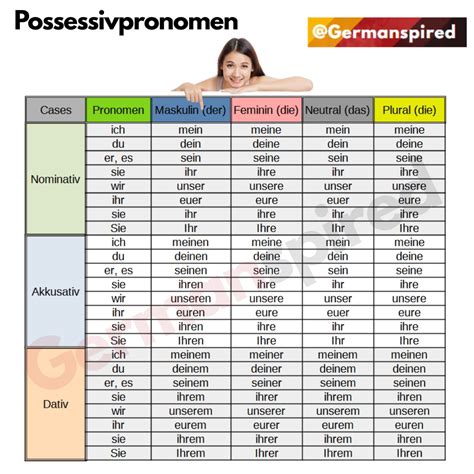 Possessivpronomen

@Germanspired

| Cases | Pronomen | Maskulin (der) | Feminin (die) | Neutral (das) | Plural (die) |
|---|---|---|---|---|---|
| Nominativ | ich | mein | meine | mein | meine |
| | du | dein | deine | dein | deine |
| | er, es | sein | seine | sein | seine |
| | sie | ihr | ihre | ihr | ihre |
| | wir | unser | unsere | unser | unsere |
| | ihr | euer | eure | euer | eure |
| | sie | ihr | ihre | ihr | ihre |
| | Sie | Ihr | Ihre | Ihr | Ihre |
| Akkusativ | ich | meinen | meine | mein | meine |
| | du | deinen | deine | dein | deine |
| | er, es | seinen | seine | sein | seine |
| | sie | ihren | ihre | ihr | ihre |
| | wir | unseren | unsere | unser | unsere |
| | ihr | euren | eure | euer | eure |
| | sie | ihren | ihre | ihr | ihre |
| | Sie | Ihren | Ihre | Ihr | Ihre |
| Dativ | ich | meinem | meiner | meinem | meinen |
| | du | deinem | deiner | deinem | deinen |
| | er, es | seinem | seiner | seinem | seinen |
| | sie | ihrem | ihrer | ihrem | ihren |
| | wir | unserem | unserer | unserem | unseren |
| | ihr | eurem | eurer | eurem | euren |
| | sie | ihrem | ihrer | ihrem | ihren |
| | Sie | Ihrem | Ihrer | Ihrem | Ihren |

Germanspired